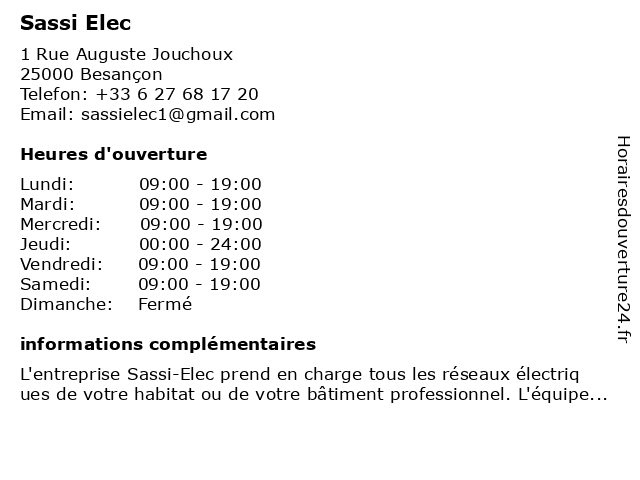 Sassi Elec

1 Rue Auguste Jouchoux
25000 Besançon
Telefon: +33 6 27 68 17 20
Email: sassielec1@gmail.com

Heures d'ouverture

| Lundi: | 09:00 - 19:00 |
|---|---|
| Mardi: | 09:00 - 19:00 |
| Mercredi: | 09:00 - 19:00 |
| Jeudi: | 00:00 - 24:00 |
| Vendredi: | 09:00 - 19:00 |
| Samedi: | 09:00 - 19:00 |
| Dimanche: | Fermé |

informations complémentaires

L'entreprise Sassi-Elec prend en charge tous les réseaux électriq ues de votre habitat ou de votre bâtiment professionnel. L'équipe...

Horairesdouverture24.fr